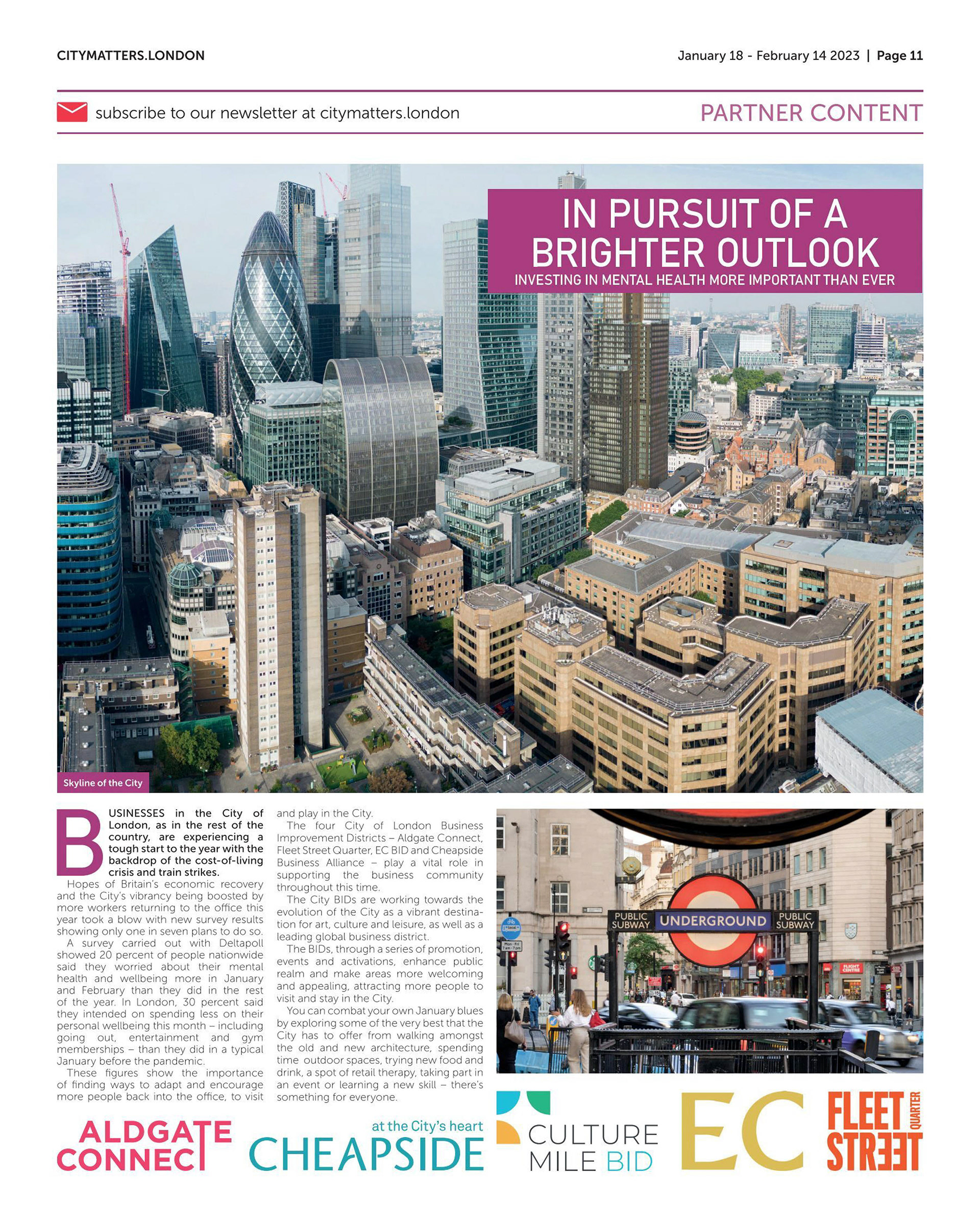 CITYMATTERS.LONDON

January 18 - February 14 2023 | Page 11

subscribe to our newsletter at citymatters.london

PARTNER CONTENT

IN PURSUIT OF A BRIGHTER OUTLOOK

INVESTING IN MENTAL HEALTH MORE IMPORTANT THAN EVER

Skyline of the City

BUSINESSES in the City of London, as in the rest of the country, are experiencing a tough start to the year with the backdrop of the cost-of-living crisis and train strikes.

Hopes of Britain's economic recovery and the City's vibrancy being boosted by more workers returning to the office this year took a blow with new survey results showing only one in seven plans to do so.

A survey carried out with Deltapoll showed 20 percent of people nationwide said they worried about their mental health and wellbeing more in January and February than they did in the rest of the year. In London, 30 percent said they intended on spending less on their personal wellbeing this month – including going out, entertainment and gym memberships – than they did in a typical January before the pandemic.

These figures show the importance of finding ways to adapt and encourage more people back into the office, to visit and play in the City.

The four City of London Business Improvement Districts – Aldgate Connect, Fleet Street Quarter, EC BID and Cheapside Business Alliance – play a vital role in supporting the business community throughout this time.

The City BIDs are working towards the evolution of the City as a vibrant destination for art, culture and leisure, as well as a leading global business district.

The BIDs, through a series of promotion, events and activations, enhance public realm and make areas more welcoming and appealing, attracting more people to visit and stay in the City.

You can combat your own January blues by exploring some of the very best that the City has to offer from walking amongst the old and new architecture, spending time outdoor spaces, trying new food and drink, a spot of retail therapy, taking part in an event or learning a new skill – there's something for everyone.

PUBLIC SUBWAY UNDERGROUND PUBLIC SUBWAY

ALDGATE CONNECT

at the City's heart
CHEAPSIDE

CULTURE MILE BID

EC

FLEET STREET QUARTER